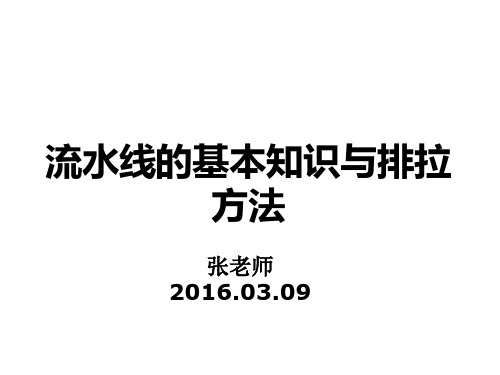 流水线的基本知识与排拉方法

张老师
2016.03.09